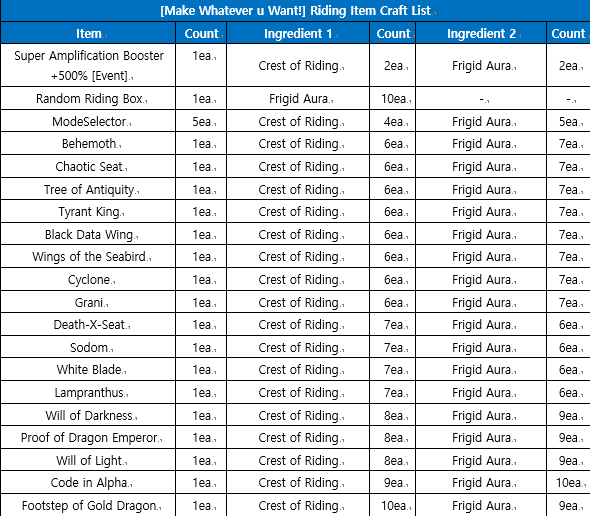 [Make Whatever u Want!] Riding Item Craft List

| Item | Count | Ingredient 1 | Count | Ingredient 2 | Count |
|---|---|---|---|---|---|
| Super Amplification Booster +500% [Event] | 1ea | Crest of Riding | 2ea | Frigid Aura | 2ea |
| Random Riding Box | 1ea | Frigid Aura | 10ea | - | - |
| ModeSelector | 5ea | Crest of Riding | 4ea | Frigid Aura | 5ea |
| Behemoth | 1ea | Crest of Riding | 6ea | Frigid Aura | 7ea |
| Chaotic Seat | 1ea | Crest of Riding | 6ea | Frigid Aura | 7ea |
| Tree of Antiquity | 1ea | Crest of Riding | 6ea | Frigid Aura | 7ea |
| Tyrant King | 1ea | Crest of Riding | 6ea | Frigid Aura | 7ea |
| Black Data Wing | 1ea | Crest of Riding | 6ea | Frigid Aura | 7ea |
| Wings of the Seabird | 1ea | Crest of Riding | 6ea | Frigid Aura | 7ea |
| Cyclone | 1ea | Crest of Riding | 6ea | Frigid Aura | 7ea |
| Grani | 1ea | Crest of Riding | 6ea | Frigid Aura | 7ea |
| Death-X-Seat | 1ea | Crest of Riding | 7ea | Frigid Aura | 6ea |
| Sodom | 1ea | Crest of Riding | 7ea | Frigid Aura | 6ea |
| White Blade | 1ea | Crest of Riding | 7ea | Frigid Aura | 6ea |
| Lampranthus | 1ea | Crest of Riding | 7ea | Frigid Aura | 6ea |
| Will of Darkness | 1ea | Crest of Riding | 8ea | Frigid Aura | 9ea |
| Proof of Dragon Emperor | 1ea | Crest of Riding | 8ea | Frigid Aura | 9ea |
| Will of Light | 1ea | Crest of Riding | 8ea | Frigid Aura | 9ea |
| Code in Alpha | 1ea | Crest of Riding | 9ea | Frigid Aura | 10ea |
| Footstep of Gold Dragon | 1ea | Crest of Riding | 10ea | Frigid Aura | 9ea |